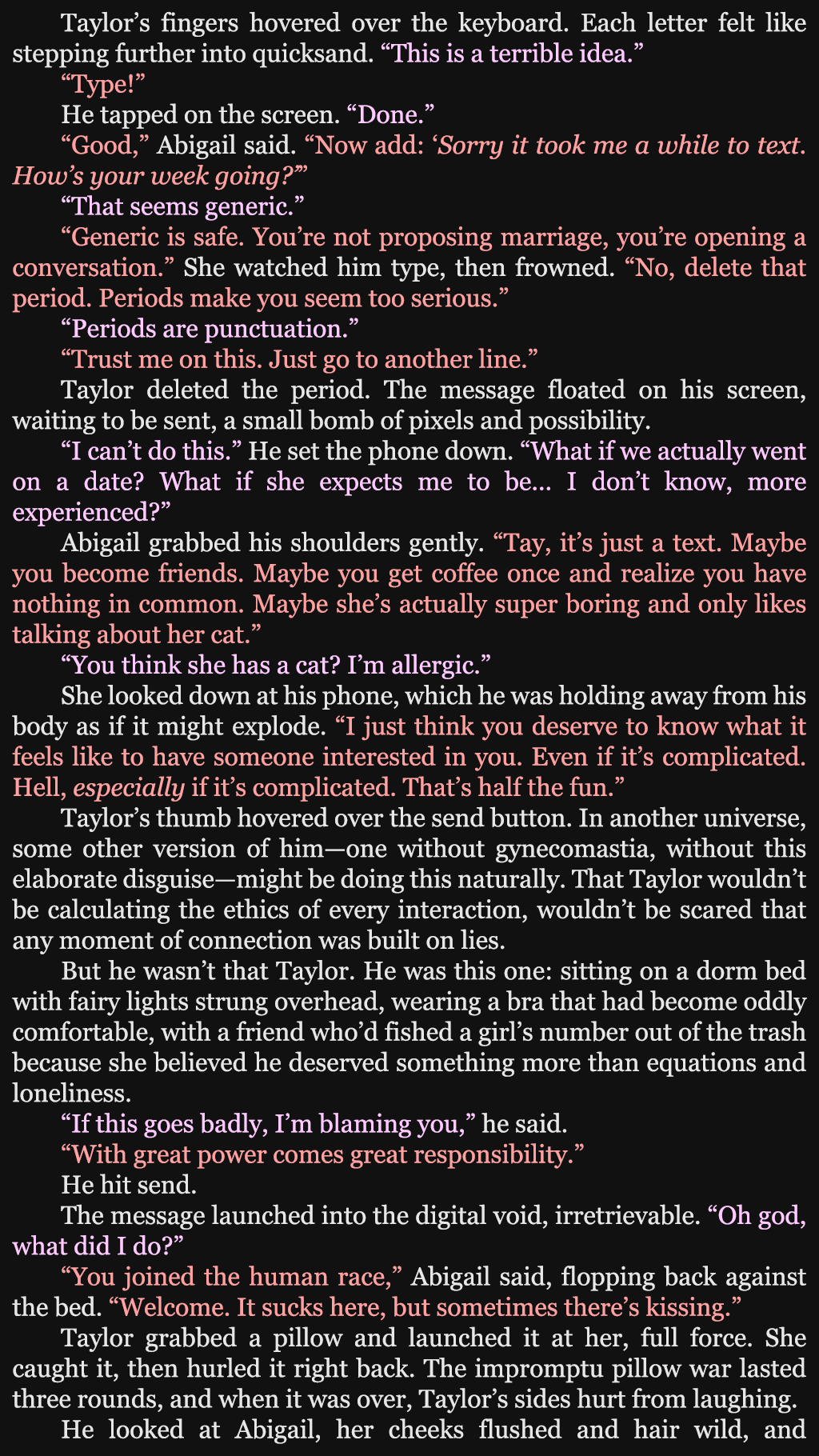 Taylor's fingers hovered over the keyboard. Each letter felt like stepping further into quicksand. "This is a terrible idea."

"Type!"

He tapped on the screen. "Done."

"Good," Abigail said. "Now add: 'Sorry it took me a while to text. How's your week going?'"

"That seems generic."

"Generic is safe. You're not proposing marriage, you're opening a conversation." She watched him type, then frowned. "No, delete that period. Periods make you seem too serious."

"Periods are punctuation."

"Trust me on this. Just go to another line."

Taylor deleted the period. The message floated on his screen, waiting to be sent, a small bomb of pixels and possibility.

"I can't do this." He set the phone down. "What if we actually went on a date? What if she expects me to be… I don't know, more experienced?"

Abigail grabbed his shoulders gently. "Tay, it's just a text. Maybe you become friends. Maybe you get coffee once and realize you have nothing in common. Maybe she's actually super boring and only likes talking about her cat."

"You think she has a cat? I'm allergic."

She looked down at his phone, which he was holding away from his body as if it might explode. "I just think you deserve to know what it feels like to have someone interested in you. Even if it's complicated. Hell, especially if it's complicated. That's half the fun."

Taylor's thumb hovered over the send button. In another universe, some other version of him—one without gynecomastia, without this elaborate disguise—might be doing this naturally. That Taylor wouldn't be calculating the ethics of every interaction, wouldn't be scared that any moment of connection was built on lies.

But he wasn't that Taylor. He was this one: sitting on a dorm bed with fairy lights strung overhead, wearing a bra that had become oddly comfortable, with a friend who'd fished a girl's number out of the trash because she believed he deserved something more than equations and loneliness.

"If this goes badly, I'm blaming you," he said.

"With great power comes great responsibility."

He hit send.

The message launched into the digital void, irretrievable. "Oh god, what did I do?"

"You joined the human race," Abigail said, flopping back against the bed. "Welcome. It sucks here, but sometimes there's kissing."

Taylor grabbed a pillow and launched it at her, full force. She caught it, then hurled it right back. The impromptu pillow war lasted three rounds, and when it was over, Taylor's sides hurt from laughing.

He looked at Abigail, her cheeks flushed and hair wild, and